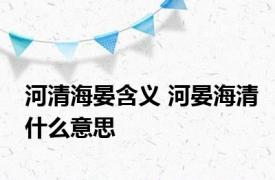 河清海晏含义 河晏海清什么意思